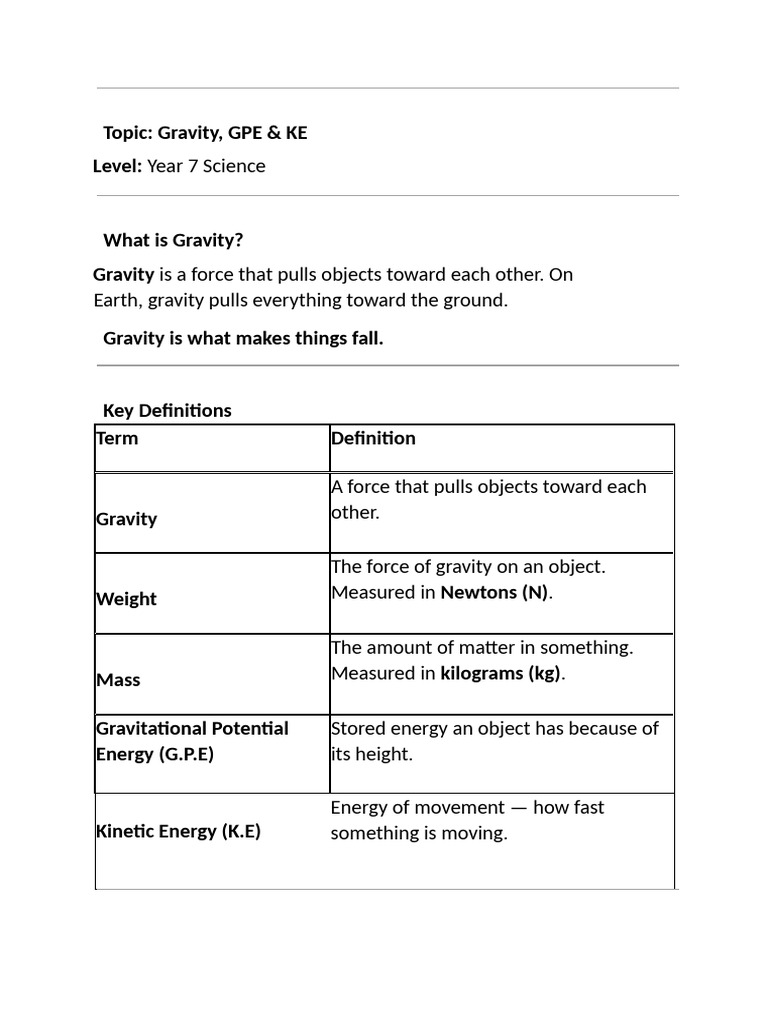 Topic: Gravity, GPE & KE

Level: Year 7 Science

What is Gravity?

Gravity is a force that pulls objects toward each other. On Earth, gravity pulls everything toward the ground.

Gravity is what makes things fall.

Key Definitions

| Term | Definition |
|---|---|
| Gravity | A force that pulls objects toward each other. |
| Weight | The force of gravity on an object. Measured in Newtons (N). |
| Mass | The amount of matter in something. Measured in kilograms (kg). |
| Gravitational Potential Energy (G.P.E) | Stored energy an object has because of its height. |
| Kinetic Energy (K.E) | Energy of movement — how fast something is moving. |